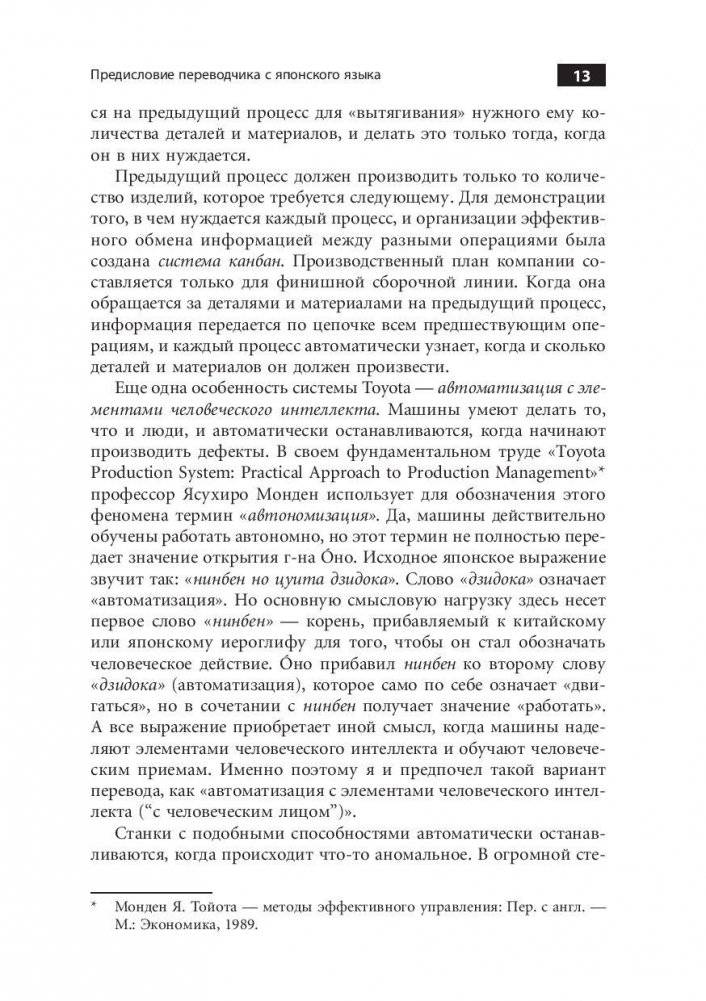 Предисловие переводчика с японского языка

13

ся на предыдущий процесс для «вытягивания» нужного ему количества деталей и материалов, и делать это только тогда, когда он в них нуждается.

Предыдущий процесс должен производить только то количество изделий, которое требуется следующему. Для демонстрации того, в чем нуждается каждый процесс, и организации эффективного обмена информацией между разными операциями была создана система канбан. Производственный план компании составляется только для финишной сборочной линии. Когда она обращается за деталями и материалами на предыдущий процесс, информация передается по цепочке всем предшествующим операциям, и каждый процесс автоматически узнает, когда и сколько деталей и материалов он должен произвести.

Еще одна особенность системы Toyota — автоматизация с элементами человеческого интеллекта. Машины умеют делать то, что и люди, и автоматически останавливаются, когда начинают производить дефекты. В своем фундаментальном труде «Toyota Production System: Practical Approach to Production Management»* профессор Ясухиро Монден использует для обозначения этого феномена термин «автономизация». Да, машины действительно обучены работать автономно, но этот термин не полностью передает значение открытия г-на Óно. Исходное японское выражение звучит так: «нинбен но цуита дзидока». Слово «дзидока» означает «автоматизация». Но основную смысловую нагрузку здесь несет первое слово «нинбен» — корень, прибавляемый к китайскому или японскому иероглифу для того, чтобы он стал обозначать человеческое действие. Óно прибавил нинбен ко второму слову «дзидока» (автоматизация), которое само по себе означает «двигаться», но в сочетании с нинбен получает значение «работать». А все выражение приобретает иной смысл, когда машины наделяют элементами человеческого интеллекта и обучают человеческим приемам. Именно поэтому я и предпочел такой вариант перевода, как «автоматизация с элементами человеческого интеллекта (“с человеческим лицом”)».

Станки с подобными способностями автоматически останавливаются, когда происходит что-то аномальное. В огромной сте-

* Монден Я. Тойота — методы эффективного управления: Пер. с англ. — М.: Экономика, 1989.